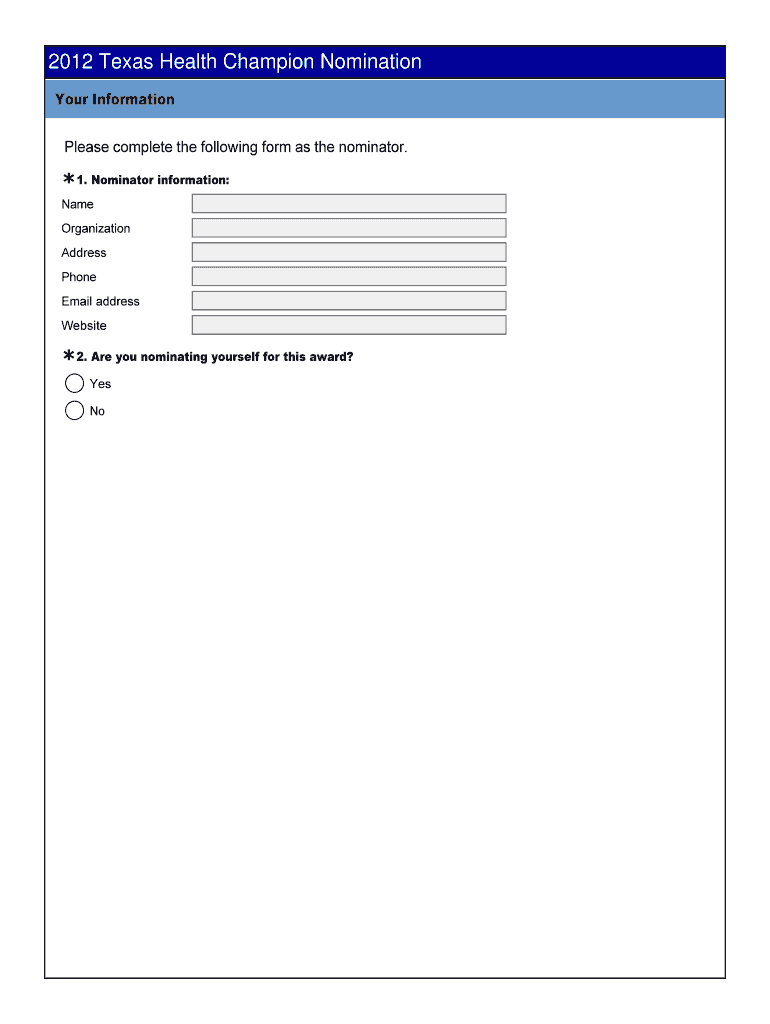 2012 Texas Health Champion Nomination

Your Information

Please complete the following form as the nominator.

*1. Nominator information:

Name

Organization

Address

Phone

Email address

Website

*2. Are you nominating yourself for this award?

Yes

No